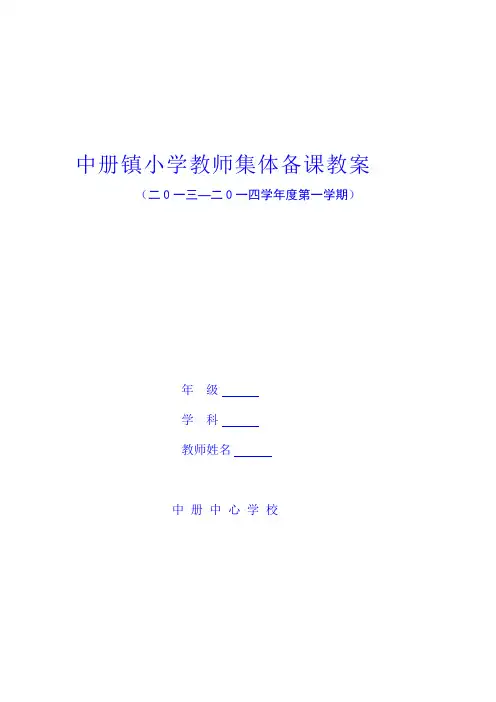 中册镇小学教师集体备课教案

（二０一三—二０一四学年度第一学期）

年 级____

学 科____

教师姓名____

中册中心学校